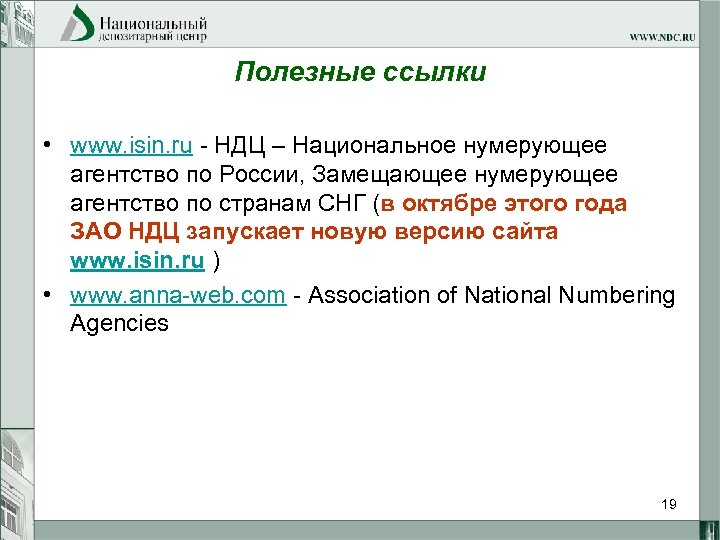 Национальный депозитарный центр

WWW.NDC.RU

Полезные ссылки

• www.isin.ru - НДЦ – Национальное нумерующее агентство по России, Замещающее нумерующее агентство по странам СНГ (в октябре этого года ЗАО НДЦ запускает новую версию сайта www.isin.ru )

• www.anna-web.com - Association of National Numbering Agencies

19